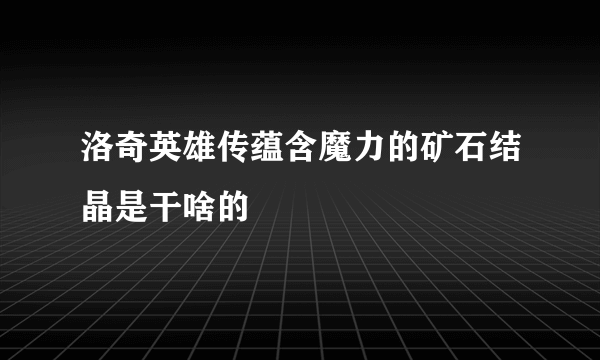 洛奇英雄传蕴含魔力的矿石结晶是干啥的